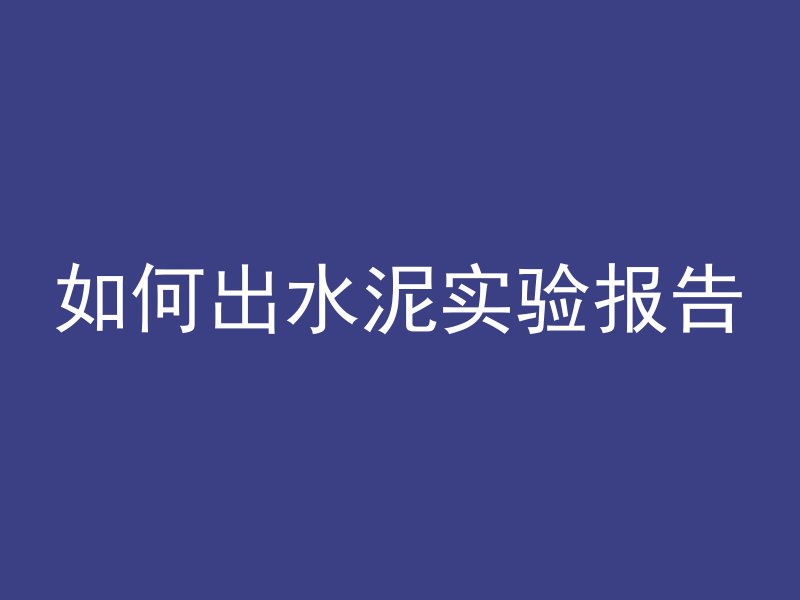 如何出水泥实验报告